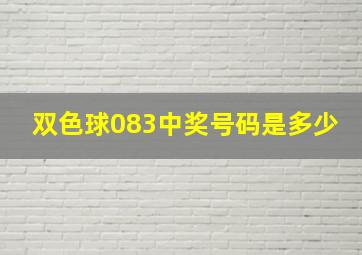 双色球083中奖号码是多少